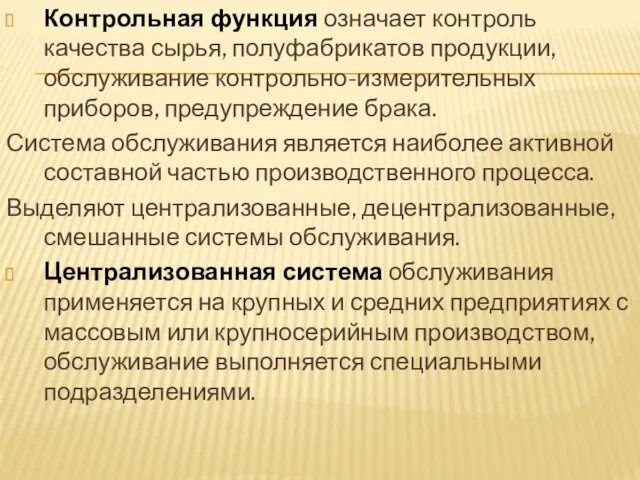 Контрольная функция означает контроль качества сырья, полуфабрикатов продукции, обслуживание контрольно-измерительных приборов, предупреждение брака.

Система обслуживания является наиболее активной составной частью производственного процесса.

Выделяют централизованные, децентрализованные, смешанные системы обслуживания.

Централизованная система обслуживания применяется на крупных и средних предприятиях с массовым или крупносерийным производством, обслуживание выполняется специальными подразделениями.